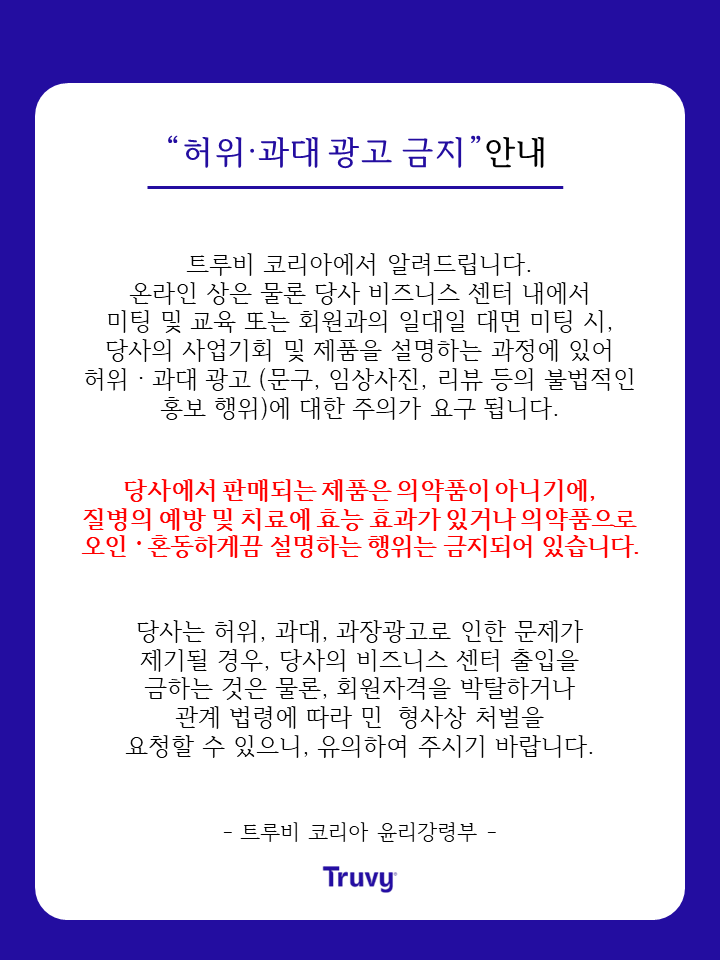 “허위·과대 광고 금지”안내

트루비 코리아에서 알려드립니다. 온라인 상은 물론 당사 비즈니스 센터 내에서 미팅 및 교육 또는 회원과의 일대일 대면 미팅 시, 당사의 사업기회 및 제품을 설명하는 과정에 있어 허위 · 과대 광고 (문구, 임상사진, 리뷰 등의 불법적인 홍보 행위)에 대한 주의가 요구 됩니다.

당사에서 판매되는 제품은 의약품이 아니기에, 질병의 예방 및 치료에 효능 효과가 있거나 의약품으로 오인 · 혼동하게끔 설명하는 행위는 금지되어 있습니다.

당사는 허위, 과대, 과장광고로 인한 문제가 제기될 경우, 당사의 비즈니스 센터 출입을 금하는 것은 물론, 회원자격을 박탈하거나 관계 법령에 따라 민 형사상 처벌을 요청할 수 있으니, 유의하여 주시기 바랍니다.

- 트루비 코리아 윤리강령부 -

Truvy